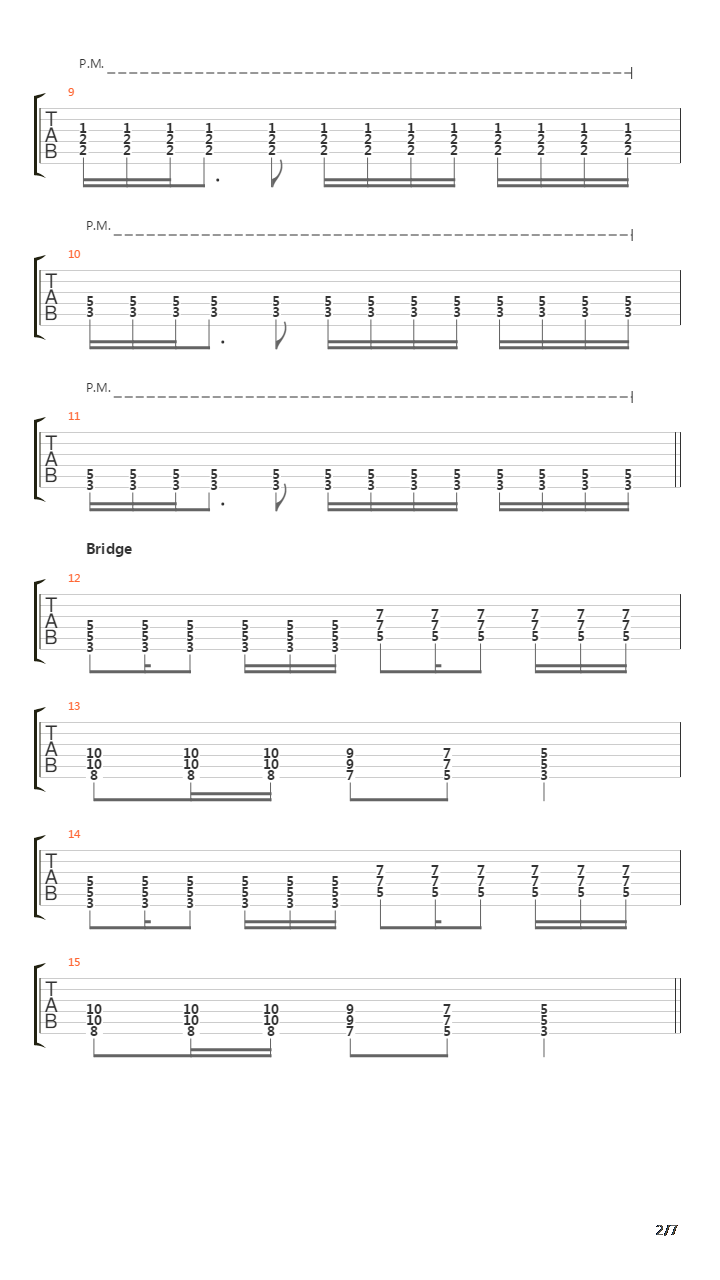 P.M.

9

T
A
B

1 1 1 1 1 1 1 1 1 1 1 1 1
2 2 2 2 2 2 2 2 2 2 2 2 2
2 2 2 2 2 2 2 2 2 2 2 2 2

P.M.

10

T
A
B

5 5 5 5 5 5 5 5 5 5 5 5 5
3 3 3 3 3 3 3 3 3 3 3 3 3

P.M.

11

T
A
B

5 5 5 5 5 5 5 5 5 5 5 5 5
3 3 3 3 3 3 3 3 3 3 3 3 3

Bridge

12

T
A
B

7 7 7 7 7 7
5 5 5 5 5 5 7 7 7 7 7 7
5 5 5 5 5 5 5 5 5 5 5 5
3 3 3 3 3 3

13

T
A
B

10 10 10 9 7 5
10 10 10 9 7 5
8 8 8 7 5 3

14

T
A
B

7 7 7 7 7 7
5 5 5 5 5 5 7 7 7 7 7 7
5 5 5 5 5 5 5 5 5 5 5 5
3 3 3 3 3 3

15

T
A
B

10 10 10 9 7 5
10 10 10 9 7 5
8 8 8 7 5 3

2/7